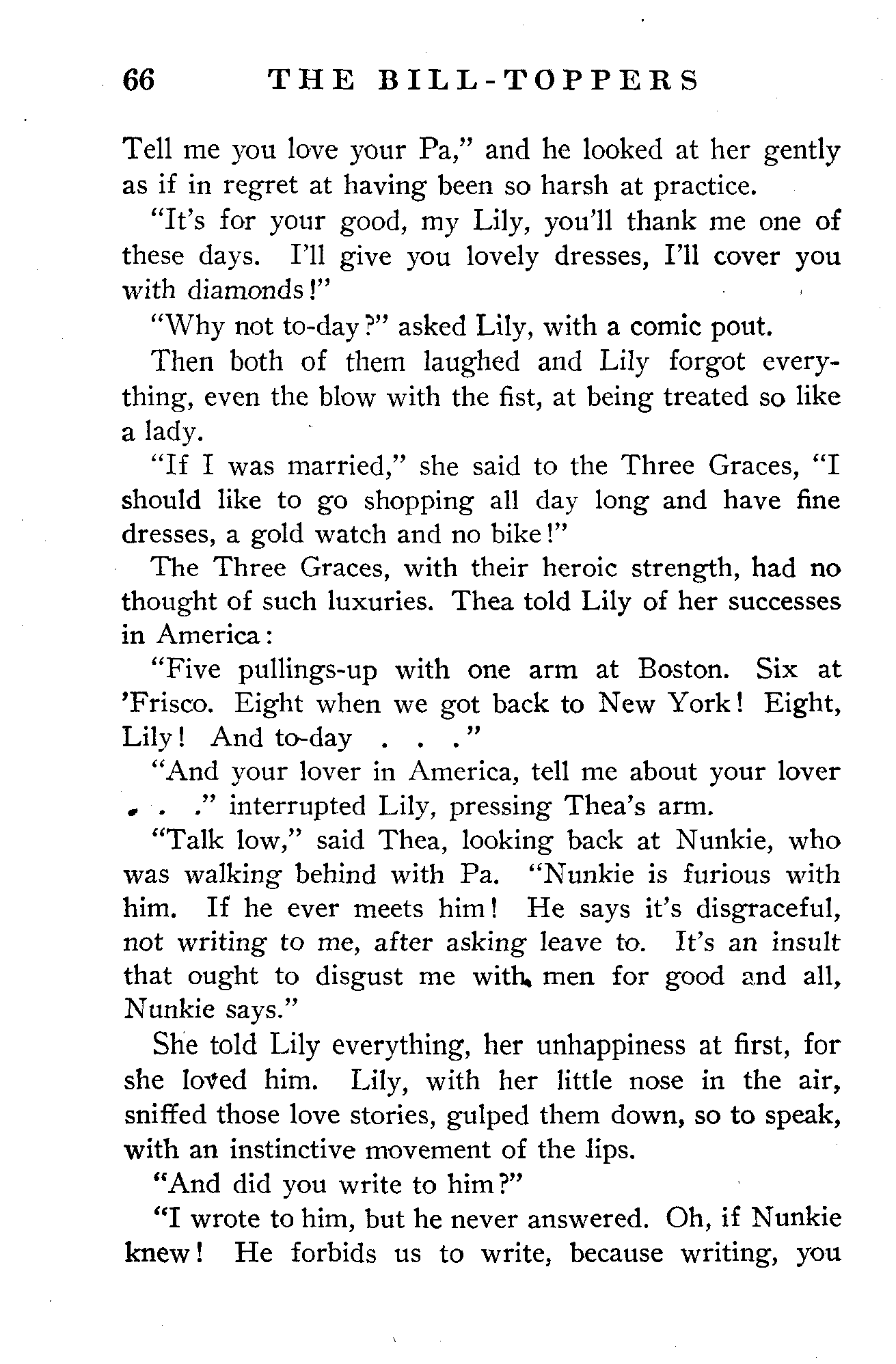 66 THE BILL-TOPPERS

Tell me you love your Pa," and he looked at her gently as if in regret at having been so harsh at practice.

"It's for your good, my Lily, you'll thank me one of these days. I'll give you lovely dresses, I'll cover you with diamonds!"

"Why not to-day?" asked Lily, with a comic pout.

Then both of them laughed and Lily forgot everything, even the blow with the fist, at being treated so like a lady.

"If I was married," she said to the Three Graces, "I should like to go shopping all day long and have fine dresses, a gold watch and no bike!"

The Three Graces, with their heroic strength, had no thought of such luxuries. Thea told Lily of her successes in America:

"Five pullings-up with one arm at Boston. Six at 'Frisco. Eight when we got back to New York! Eight, Lily! And to-day . . ."

"And your lover in America, tell me about your lover . . ." interrupted Lily, pressing Thea's arm.

"Talk low," said Thea, looking back at Nunkie, who was walking behind with Pa. "Nunkie is furious with him. If he ever meets him! He says it's disgraceful, not writing to me, after asking leave to. It's an insult that ought to disgust me with men for good and all, Nunkie says."

She told Lily everything, her unhappiness at first, for she loved him. Lily, with her little nose in the air, sniffed those love stories, gulped them down, so to speak, with an instinctive movement of the lips.

"And did you write to him?"

"I wrote to him, but he never answered. Oh, if Nunkie knew! He forbids us to write, because writing, you